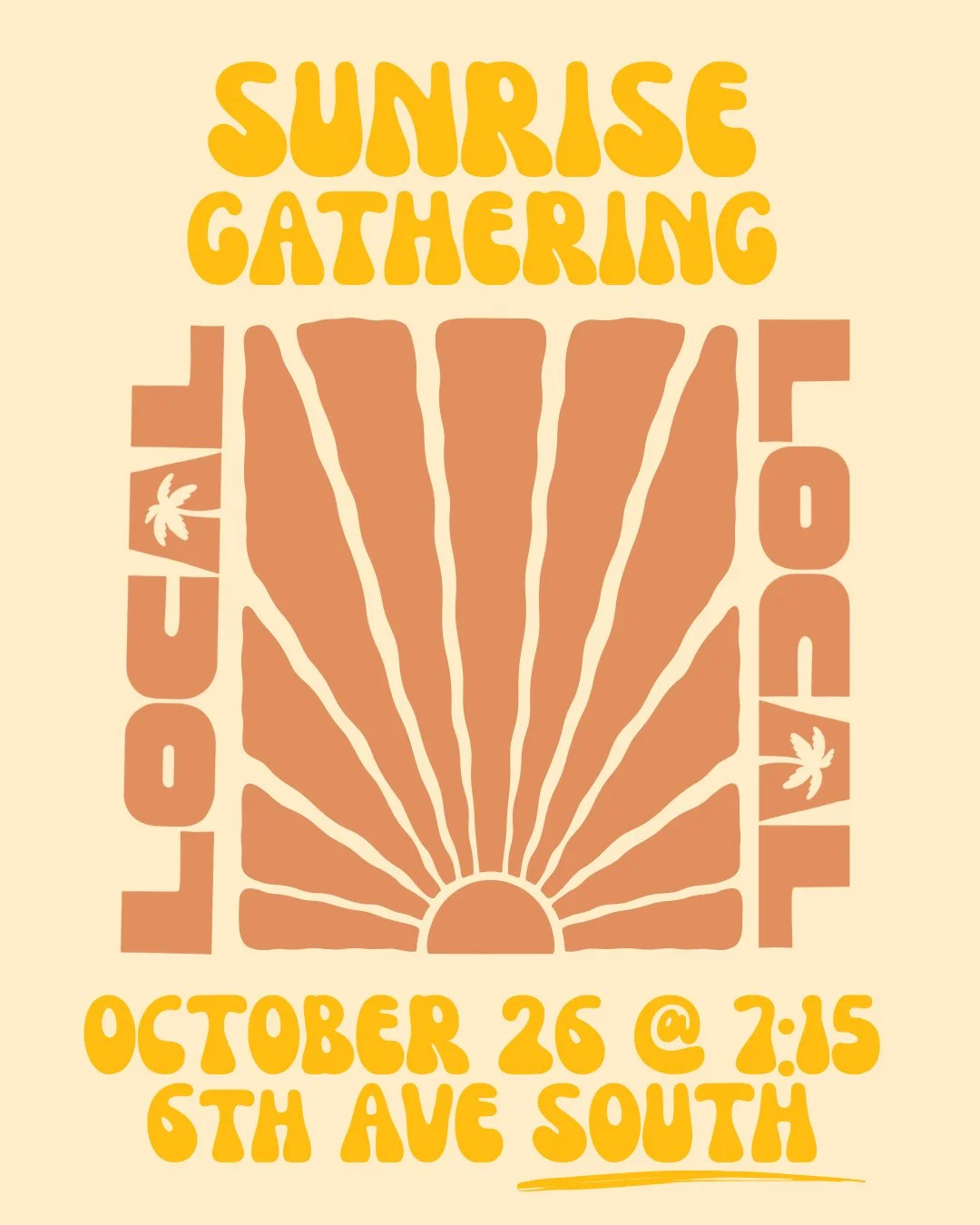 SUNRISE
GATHERING

LOCAL

LOCAL

OCTOBER 26 @ 7:15
6TH AVE SOUTH